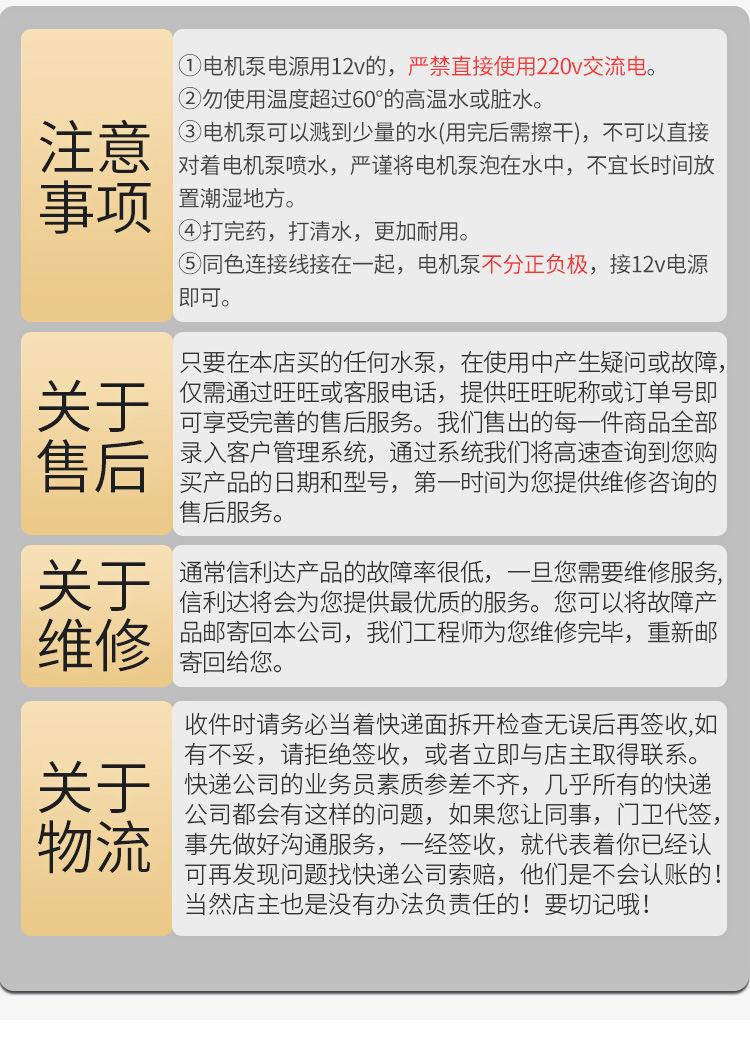 注意事项

①电机泵电源用12v的，严禁直接使用220v交流电。
②勿使用温度超过60°的高温水或脏水。
③电机泵可以溅到少量的水(用完后需擦干)，不可以直接对着电机泵喷水，严谨将电机泵泡在水中，不宜长时间放置潮湿地方。
④打完药，打清水，更加耐用。
⑤同色连接线接在一起，电机泵不分正负极，接12v电源即可。

关于售后

只要在本店买的任何水泵，在使用中产生疑问或故障，仅需通过旺旺或客服电话，提供旺旺昵称或订单号即可享受完善的售后服务。我们售出的每一件商品全部录入客户管理系统，通过系统我们将高速查询到您购买产品的日期和型号，第一时间为您提供维修咨询的售后服务。

关于维修

通常信利达产品的故障率很低，一旦您需要维修服务，信利达将会为您提供最优质的服务。您可以将故障产品邮寄回本公司，我们工程师为您维修完毕，重新邮寄回给您。

关于物流

收件时请务必当着快递面拆开检查无误后再签收，如有不妥，请拒绝签收，或者立即与店主取得联系。快递公司的业务员素质参差不齐，几乎所有的快递公司都会有这样的问题，如果您让同事，门卫代签，事先做好沟通服务，一经签收，就代表着你已经认可再发现问题找快递公司索赔，他们是不会认账的！当然店主也是没有办法负责任的！要切记哦！